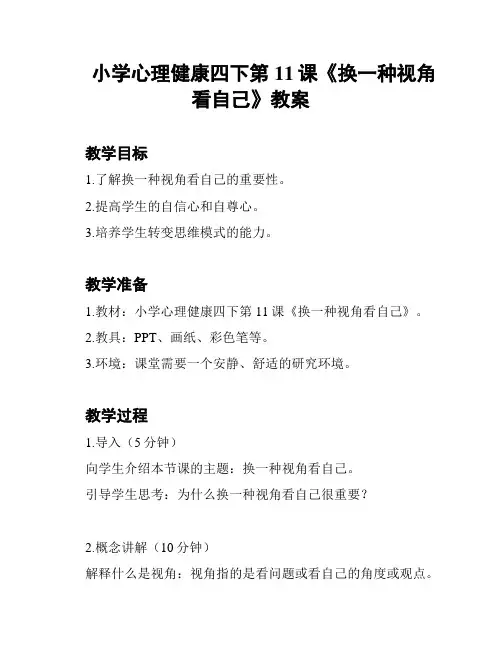 小学心理健康四下第 11 课《换一种视角看自己》教案

教学目标

1.了解换一种视角看自己的重要性。

2.提高学生的自信心和自尊心。

3.培养学生转变思维模式的能力。

教学准备

1.教材：小学心理健康四下第 11 课《换一种视角看自己》。

2.教具：PPT、画纸、彩色笔等。

3.环境：课堂需要一个安静、舒适的研究环境。

教学过程

1.导入（5 分钟）

向学生介绍本节课的主题：换一种视角看自己。

引导学生思考：为什么换一种视角看自己很重要？

2.概念讲解（10 分钟）

解释什么是视角：视角指的是看问题或看自己的角度或观点。